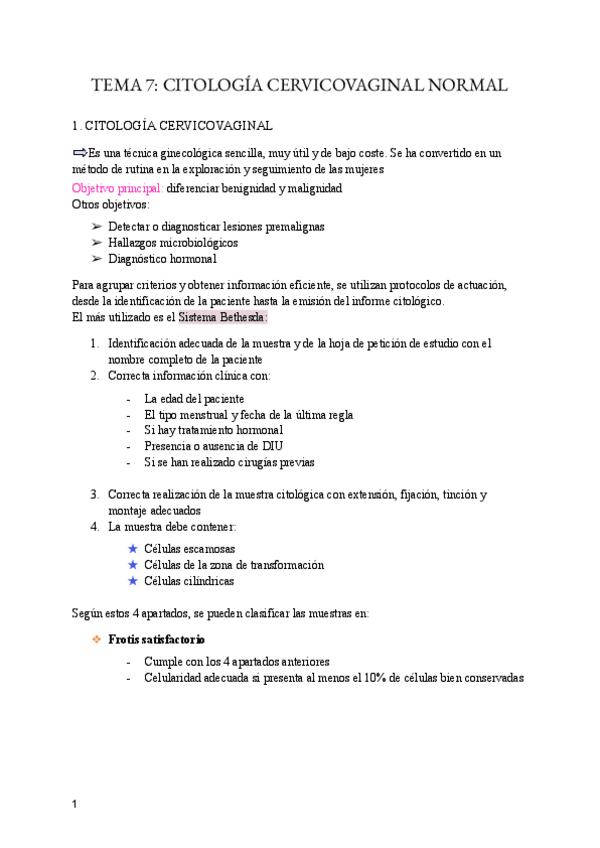 TEMA 7: CITOLOGÍA CERVICOVAGINAL NORMAL

1. CITOLOGÍA CERVICOVAGINAL

⇨Es una técnica ginecológica sencilla, muy útil y de bajo coste. Se ha convertido en un método de rutina en la exploración y seguimiento de las mujeres

Objetivo principal: diferenciar benignidad y malignidad
Otros objetivos:

➢ Detectar o diagnosticar lesiones premalignas
➢ Hallazgos microbiológicos
➢ Diagnóstico hormonal

Para agrupar criterios y obtener información eficiente, se utilizan protocolos de actuación, desde la identificación de la paciente hasta la emisión del informe citológico.
El más utilizado es el Sistema Bethesda:

1. Identificación adecuada de la muestra y de la hoja de petición de estudio con el nombre completo de la paciente
2. Correcta información clínica con:

- La edad del paciente
- El tipo menstrual y fecha de la última regla
- Si hay tratamiento hormonal
- Presencia o ausencia de DIU
- Si se han realizado cirugías previas

3. Correcta realización de la muestra citológica con extensión, fijación, tinción y montaje adecuados
4. La muestra debe contener:

★ Células escamosas
★ Células de la zona de transformación
★ Células cilíndricas

Según estos 4 apartados, se pueden clasificar las muestras en:

❖ Frotis satisfactorio

- Cumple con los 4 apartados anteriores
- Celularidad adecuada si presenta al menos el 10% de células bien conservadas

1